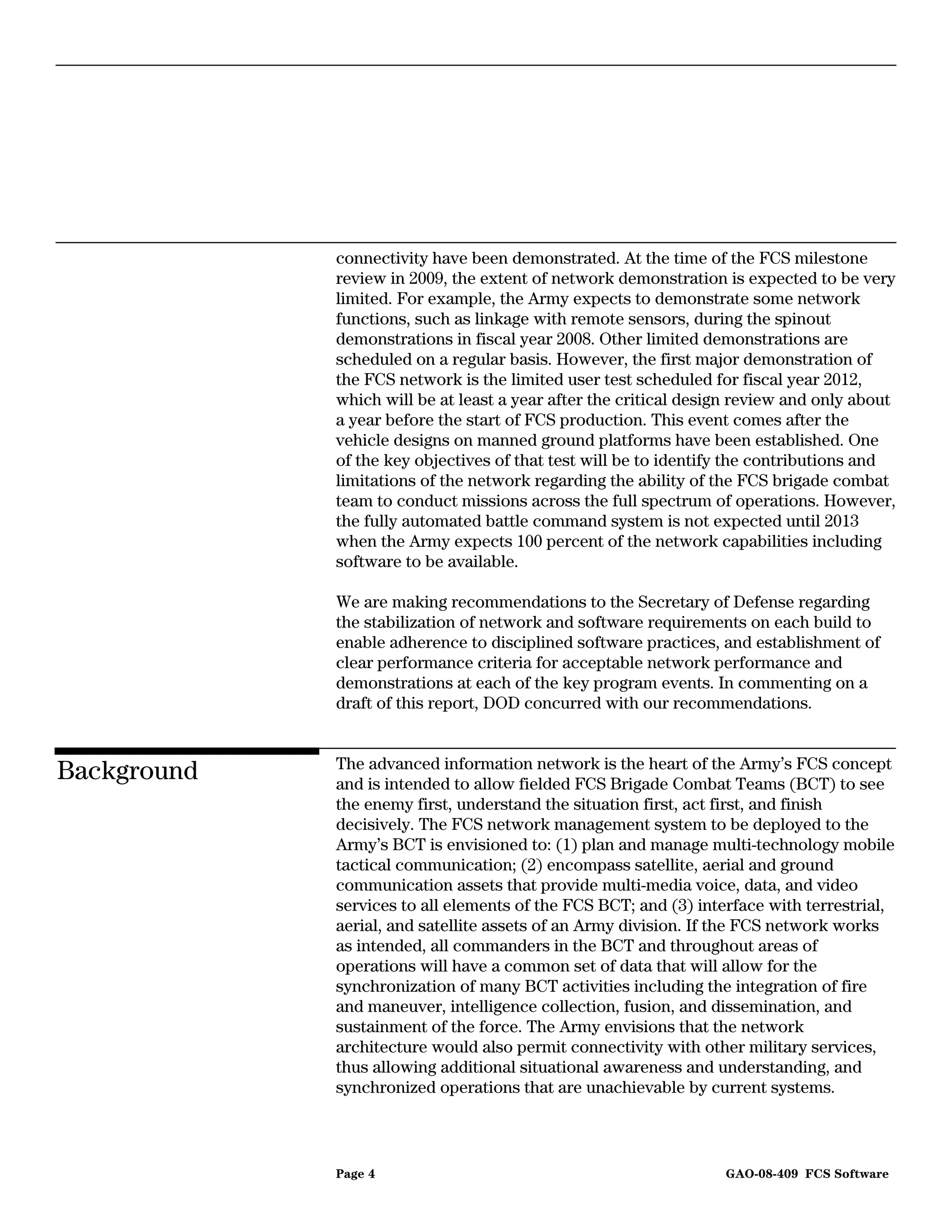 connectivity have been demonstrated. At the time of the FCS milestone review in 2009, the extent of network demonstration is expected to be very limited. For example, the Army expects to demonstrate some network functions, such as linkage with remote sensors, during the spinout demonstrations in fiscal year 2008. Other limited demonstrations are scheduled on a regular basis. However, the first major demonstration of the FCS network is the limited user test scheduled for fiscal year 2012, which will be at least a year after the critical design review and only about a year before the start of FCS production. This event comes after the vehicle designs on manned ground platforms have been established. One of the key objectives of that test will be to identify the contributions and limitations of the network regarding the ability of the FCS brigade combat team to conduct missions across the full spectrum of operations. However, the fully automated battle command system is not expected until 2013 when the Army expects 100 percent of the network capabilities including software to be available.

We are making recommendations to the Secretary of Defense regarding the stabilization of network and software requirements on each build to enable adherence to disciplined software practices, and establishment of clear performance criteria for acceptable network performance and demonstrations at each of the key program events. In commenting on a draft of this report, DOD concurred with our recommendations.

Background

The advanced information network is the heart of the Army's FCS concept and is intended to allow fielded FCS Brigade Combat Teams (BCT) to see the enemy first, understand the situation first, act first, and finish decisively. The FCS network management system to be deployed to the Army's BCT is envisioned to: (1) plan and manage multi-technology mobile tactical communication; (2) encompass satellite, aerial and ground communication assets that provide multi-media voice, data, and video services to all elements of the FCS BCT; and (3) interface with terrestrial, aerial, and satellite assets of an Army division. If the FCS network works as intended, all commanders in the BCT and throughout areas of operations will have a common set of data that will allow for the synchronization of many BCT activities including the integration of fire and maneuver, intelligence collection, fusion, and dissemination, and sustainment of the force. The Army envisions that the network architecture would also permit connectivity with other military services, thus allowing additional situational awareness and understanding, and synchronized operations that are unachievable by current systems.

Page 4 GAO-08-409 FCS Software